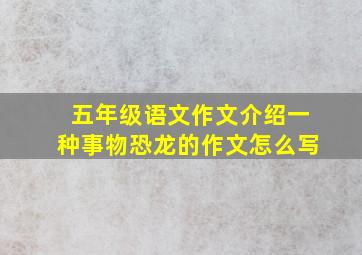 五年级语文作文介绍一种事物恐龙的作文怎么写